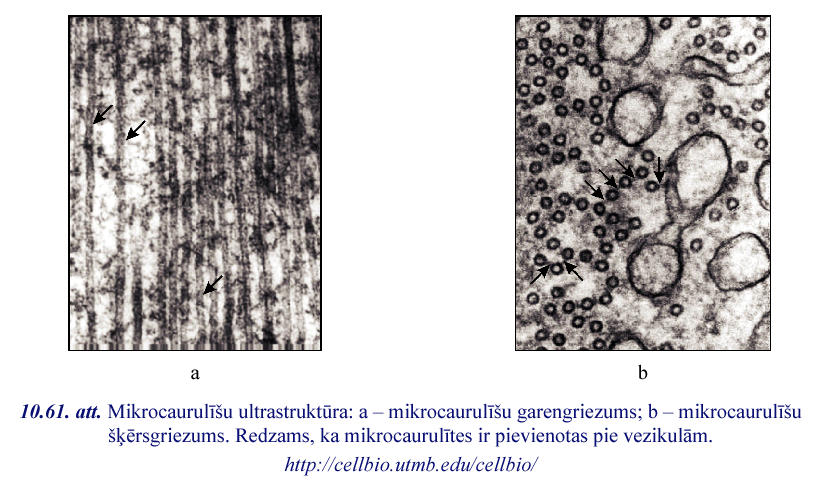 a

b

10.61. att. Mikrocaurulīšu ultrastruktūra: a – mikrocaurulīšu garengriezums; b – mikrocaurulīšu šķērsgriezums. Redzams, ka mikrocaurulītes ir pievienotas pie vezikulām.

http://cellbio.utmb.edu/cellbio/